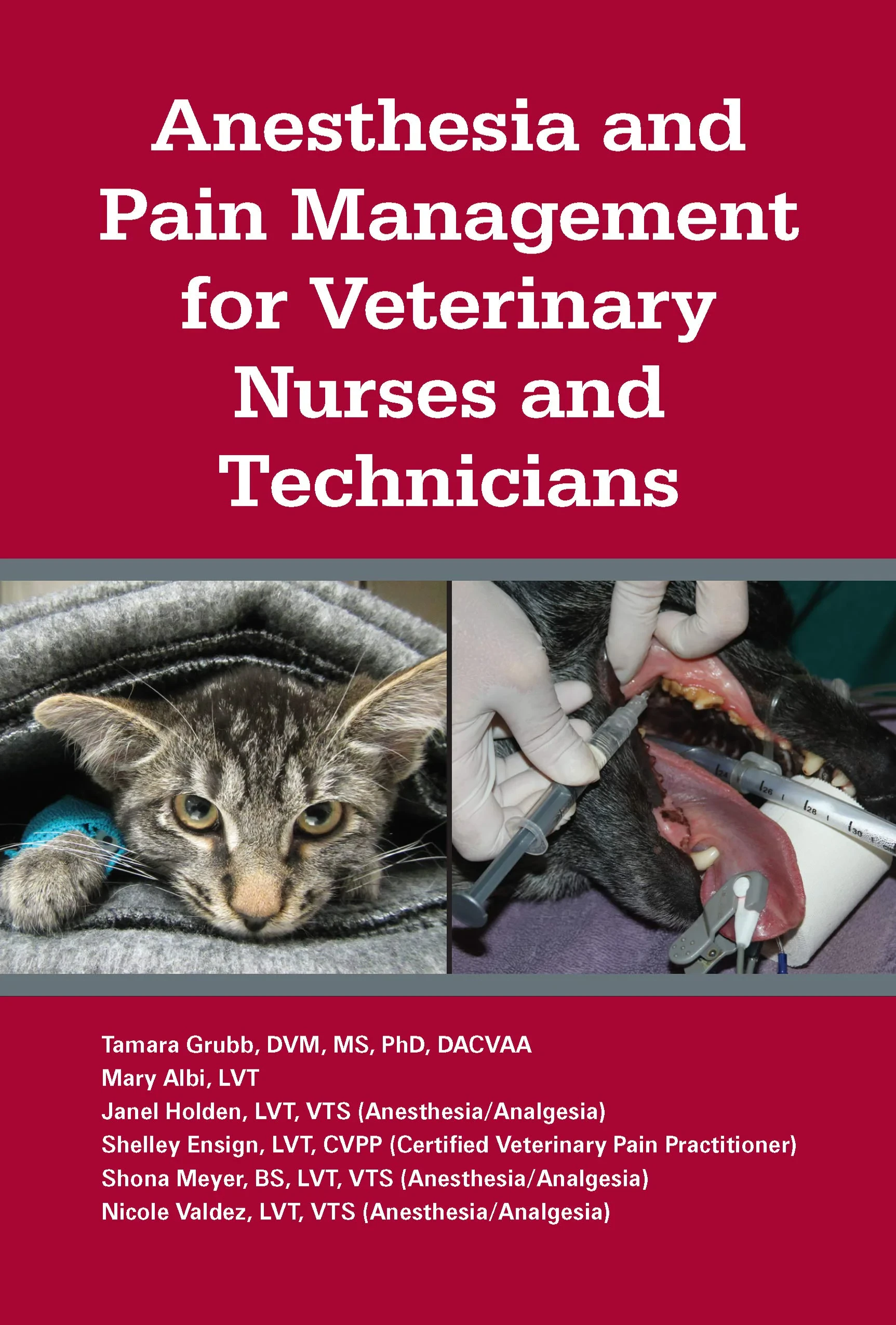 Anesthesia and Pain Management for Veterinary Nurses and Technicians

24
26
28
30

Tamara Grubb, DVM, MS, PhD, DACVAA
Mary Albi, LVT
Janel Holden, LVT, VTS (Anesthesia/Analgesia)
Shelley Ensign, LVT, CVPP (Certified Veterinary Pain Practitioner)
Shona Meyer, BS, LVT, VTS (Anesthesia/Analgesia)
Nicole Valdez, LVT, VTS (Anesthesia/Analgesia)